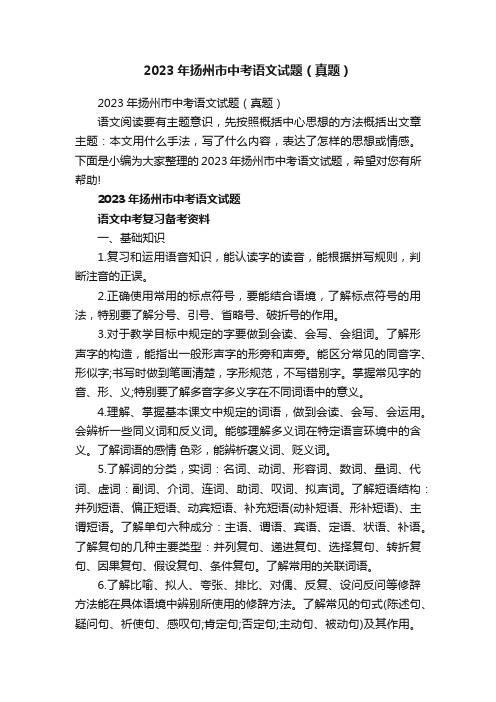 2023 年扬州市中考语文试题（真题）

2023 年扬州市中考语文试题（真题）

语文阅读要有主题意识，先按照概括中心思想的方法概括出文章主题：本文用什么手法，写了什么内容，表达了怎样的思想或情感。下面是小编为大家整理的 2023 年扬州市中考语文试题，希望对您有所帮助!

2023 年扬州市中考语文试题

语文中考复习备考资料

一、基础知识

1.复习和运用语音知识，能认读字的读音，能根据拼写规则，判断注音的正误。

2.正确使用常用的标点符号，要能结合语境，了解标点符号的用法，特别要了解分号、引号、省略号、破折号的作用。

3.对于教学目标中规定的字要做到会读、会写、会组词。了解形声字的构造，能指出一般形声字的形旁和声旁。能区分常见的同音字、形似字;书写时做到笔画清楚，字形规范，不写错别字。掌握常见字的音、形、义;特别要了解多音字多义字在不同词语中的意义。

4.理解、掌握基本课文中规定的词语，做到会读、会写、会运用。会辨析一些同义词和反义词。能够理解多义词在特定语言环境中的含义。了解词语的感情 色彩，能辨析褒义词、贬义词。

5.了解词的分类，实词：名词、动词、形容词、数词、量词、代词、虚词：副词、介词、连词、助词、叹词、拟声词。了解短语结构：并列短语、偏正短语、动宾短语、补充短语(动补短语、形补短语)、主谓短语。了解单句六种成分：主语、谓语、宾语、定语、状语、补语。了解复句的几种主要类型：并列复句、递进复句、选择复句、转折复句、因果复句、假设复句、条件复句。了解常用的关联词语。

6.了解比喻、拟人、夸张、排比、对偶、反复、设问反问等修辞方法能在具体语境中辨别所使用的修辞方法。了解常见的句式(陈述句、疑问句、祈使句、感叹句;肯定句;否定句;主动句、被动句)及其作用。